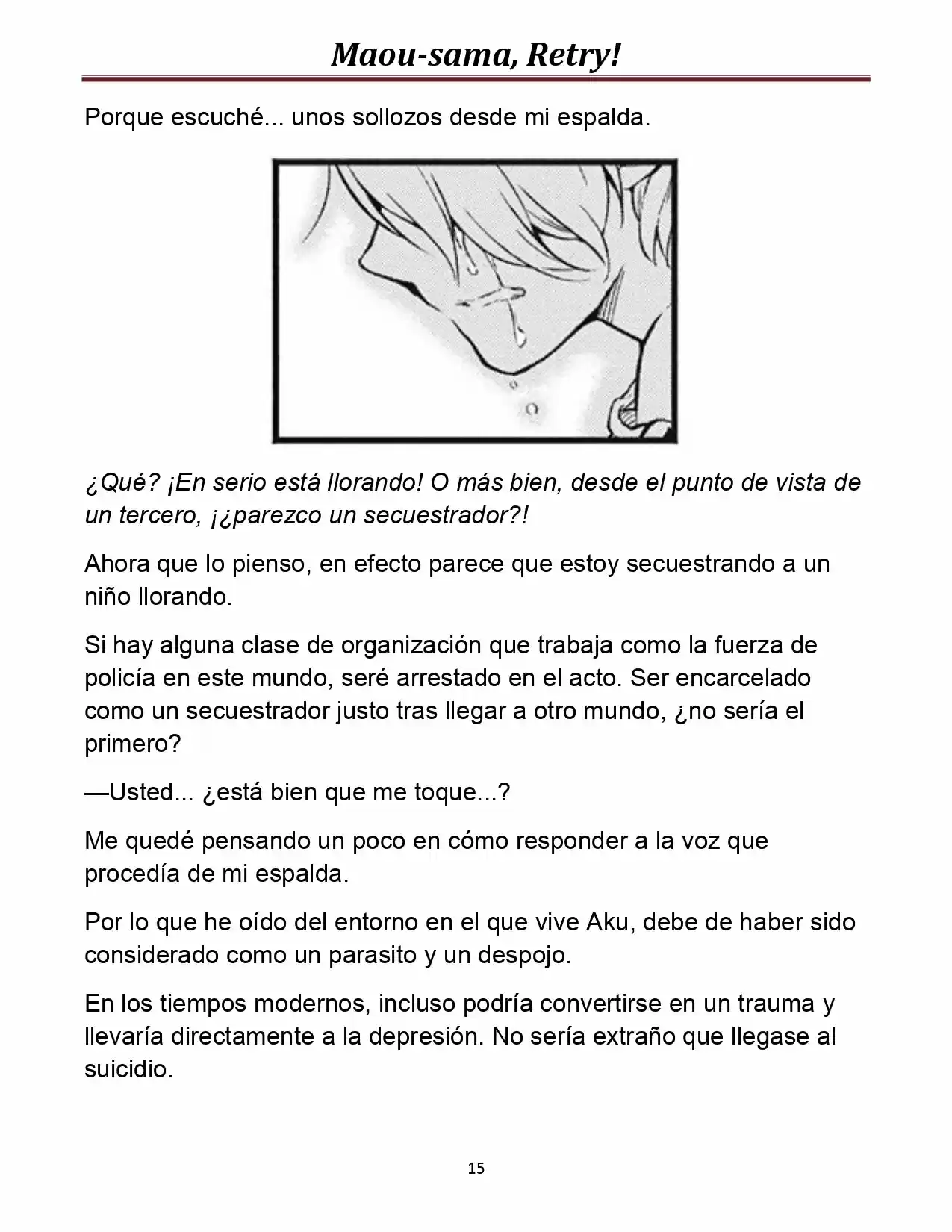 Maou-sama, Retry!

Porque escuché... unos sollozos desde mi espalda.

¿Qué? ¡En serio está llorando! O más bien, desde el punto de vista de un tercero, ¡¿parezco un secuestrador?!

Ahora que lo pienso, en efecto parece que estoy secuestrando a un niño llorando.

Si hay alguna clase de organización que trabaja como la fuerza de policía en este mundo, seré arrestado en el acto. Ser encarcelado como un secuestrador justo tras llegar a otro mundo, ¿no sería el primero?

—Usted... ¿está bien que me toque...?

Me quedé pensando un poco en cómo responder a la voz que procedía de mi espalda.

Por lo que he oído del entorno en el que vive Aku, debe de haber sido considerado como un parasito y un despojo.

En los tiempos modernos, incluso podría convertirse en un trauma y llevaría directamente a la depresión. No sería extraño que llegase al suicidio.

15